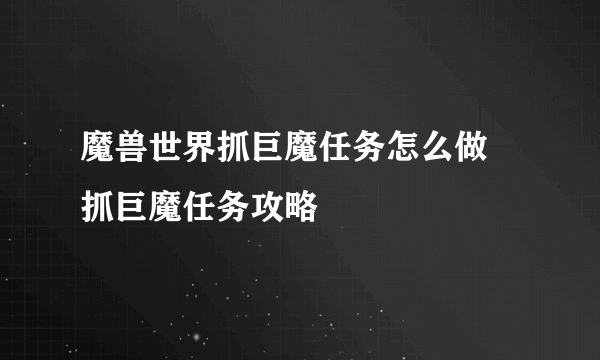 魔兽世界抓巨魔任务怎么做
抓巨魔任务攻略